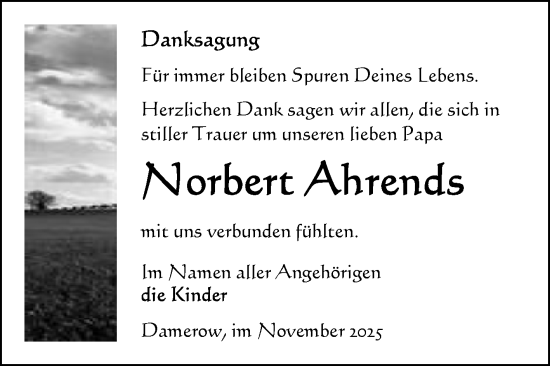 Danksagung

Für immer bleiben Spuren Deines Lebens.

Herzlichen Dank sagen wir allen, die sich in stiller Trauer um unseren lieben Papa

Norbert Ahrends

mit uns verbunden fühlten.

Im Namen aller Angehörigen
die Kinder

Damerow, im November 2025